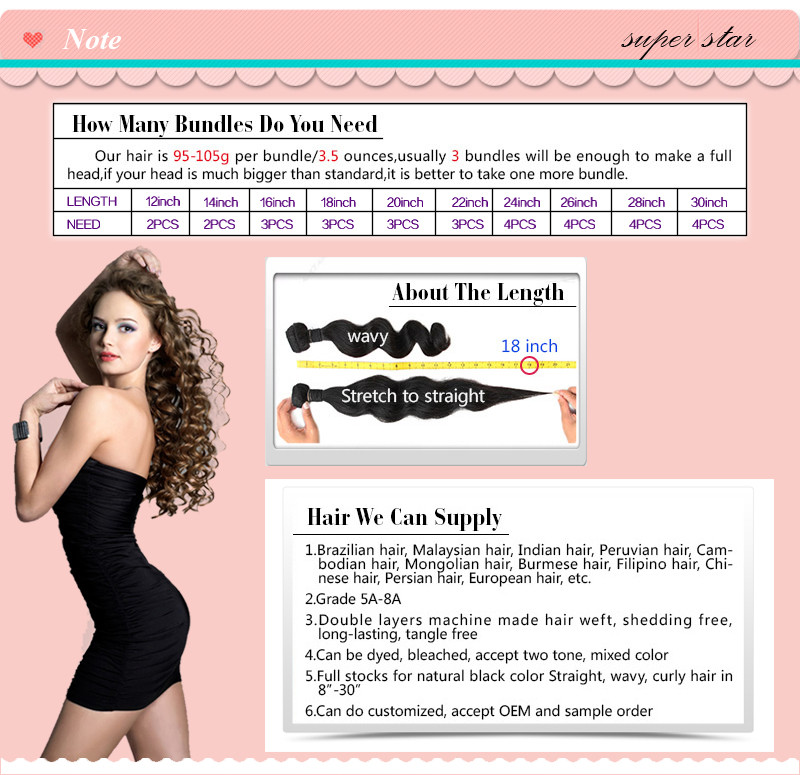 Note

super star

How Many Bundles Do You Need

Our hair is 95-105g per bundle/3.5 ounces,usually 3 bundles will be enough to make a full head,if your head is much bigger than standard,it is better to take one more bundle.

| LENGTH | 12inch | 14inch | 16inch | 18inch | 20inch | 22inch | 24inch | 26inch | 28inch | 30inch |
|---|---|---|---|---|---|---|---|---|---|---|
| NEED | 2PCS | 2PCS | 3PCS | 3PCS | 3PCS | 3PCS | 4PCS | 4PCS | 4PCS | 4PCS |

About The Length

wavy

18 inch

Stretch to straight

Hair We Can Supply

1.Brazilian hair, Malaysian hair, Indian hair, Peruvian hair, Cambodian hair, Mongolian hair, Burmese hair, Filipino hair, Chinese hair, Persian hair, European hair, etc.

2.Grade 5A-8A

3.Double layers machine made hair weft, shedding free, long-lasting, tangle free

4.Can be dyed, bleached, accept two tone, mixed color

5.Full stocks for natural black color Straight, wavy, curly hair in 8"-30"

6.Can do customized, accept OEM and sample order